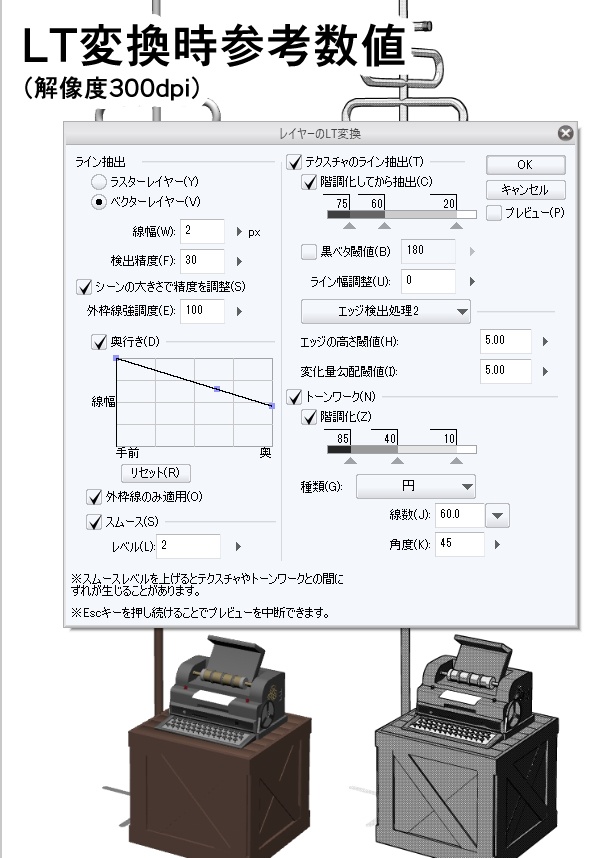 LT変換時参考数値
（解像度300dpi）

レイヤーのLT変換

ライン抽出
ラスターレイヤー(Y)
ベクターレイヤー(V)
線幅(W): 2 px
検出精度(F): 30
シーンの大きさで精度を調整(S)
外枠線強調度(E): 100
奥行き(D)
線幅
手前
奥
リセット(R)
外枠線のみ適用(O)
スムース(S)
レベル(L): 2

テクスチャのライン抽出(T)
階調化してから抽出(C)
75 60 20
黒ベタ閾値(B) 180
ライン幅調整(U): 0
エッジ検出処理2
エッジの高さ閾値(H): 5.00
変化量勾配閾値(I): 5.00
トーンワーク(N)
階調化(Z)
85 40 10
種類(G): 円
線数(J): 60.0
角度(K): 45

OK
キャンセル
プレビュー(P)

※スムースレベルを上げるとテクスチャやトーンワークとの間にずれが生じることがあります。
※Escキーを押し続けることでプレビューを中断できます。